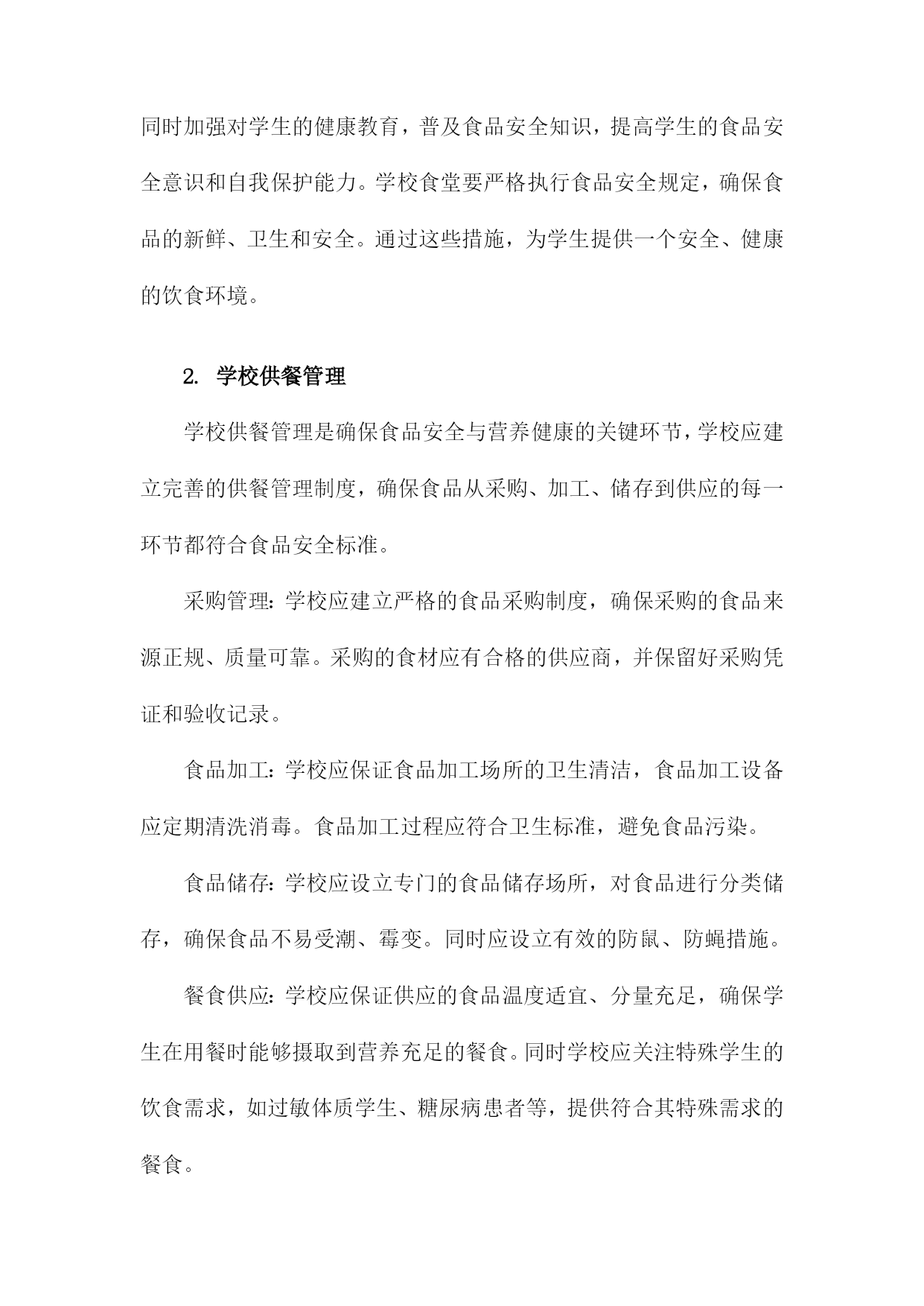 同时加强对学生的健康教育，普及食品安全知识，提高学生的食品安全意识和自我保护能力。学校食堂要严格执行食品安全规定，确保食品的新鲜、卫生和安全。通过这些措施，为学生提供一个安全、健康的饮食环境。

2. 学校供餐管理

学校供餐管理是确保食品安全与营养健康的关键环节，学校应建立完善的供餐管理制度，确保食品从采购、加工、储存到供应的每一环节都符合食品安全标准。

采购管理：学校应建立严格的食品采购制度，确保采购的食品来源正规、质量可靠。采购的食材应有合格的供应商，并保留好采购凭证和验收记录。

食品加工：学校应保证食品加工场所的卫生清洁，食品加工设备应定期清洗消毒。食品加工过程应符合卫生标准，避免食品污染。

食品储存：学校应设立专门的食品储存场所，对食品进行分类储存，确保食品不易受潮、霉变。同时应设立有效的防鼠、防蝇措施。

餐食供应：学校应保证供应的食品温度适宜、分量充足，确保学生在用餐时能够摄取到营养充足的餐食。同时学校应关注特殊学生的饮食需求，如过敏体质学生、糖尿病患者等，提供符合其特殊需求的餐食。